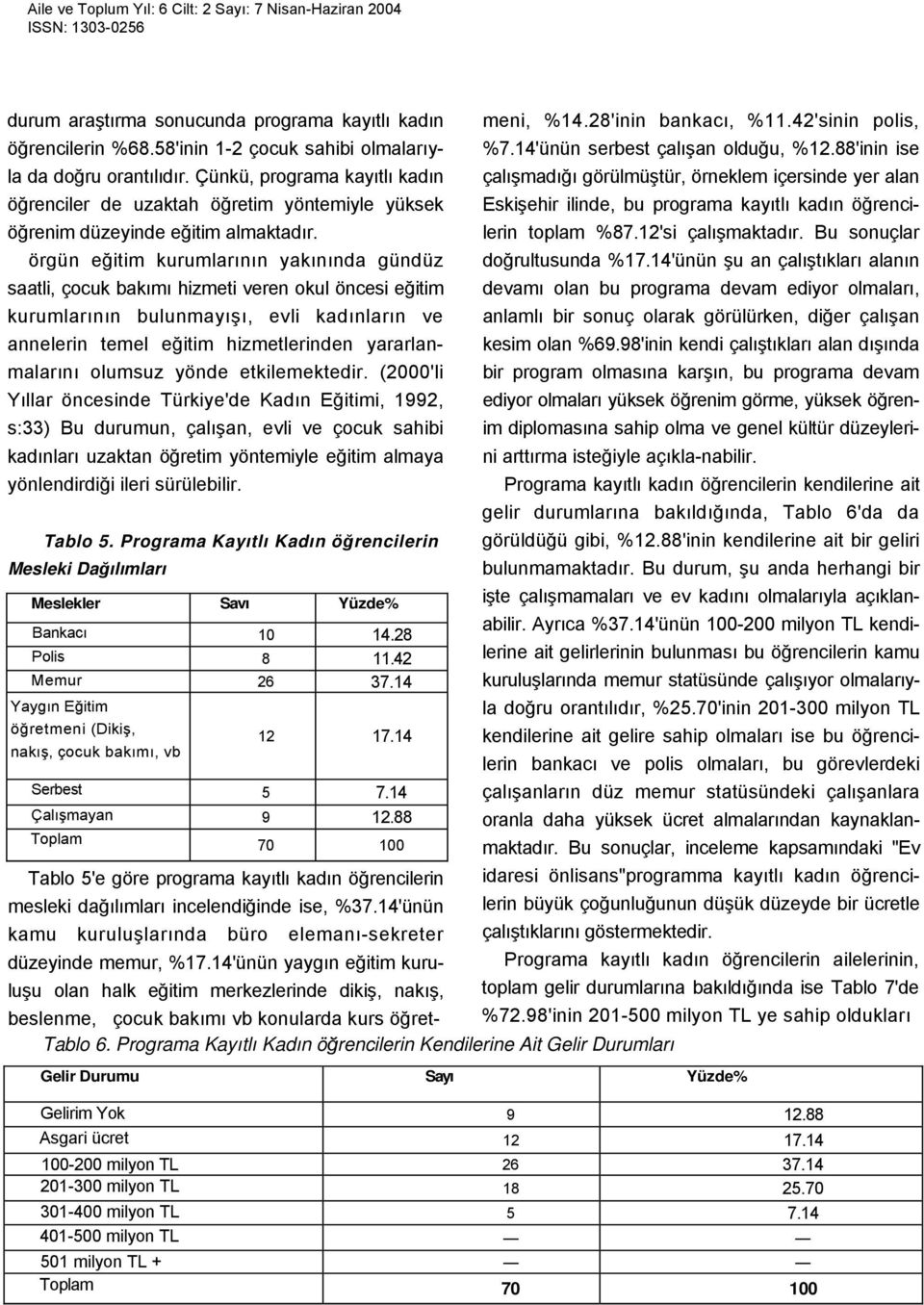 Aile ve Toplum Yıl: 6 Cilt: 2 Sayı: 7 Nisan-Haziran 2004
ISSN: 1303-0256

durum araştırma sonucunda programa kayıtlı kadın öğrencilerin %68.58'inin 1-2 çocuk sahibi olmalarıyla da doğru orantılıdır. Çünkü, programa kayıtlı kadın öğrenciler de uzaktah öğretim yöntemiyle yüksek öğrenim düzeyinde eğitim almaktadır.

örgün eğitim kurumlarının yakınında gündüz saatli, çocuk bakımı hizmeti veren okul öncesi eğitim kurumlarının bulunmayışı, evli kadınların ve annelerin temel eğitim hizmetlerinden yararlanmalarını olumsuz yönde etkilemektedir. (2000'li Yıllar öncesinde Türkiye'de Kadın Eğitimi, 1992, s:33) Bu durumun, çalışan, evli ve çocuk sahibi kadınları uzaktan öğretim yöntemiyle eğitim almaya yönlendirdiği ileri sürülebilir.

Tablo 5. Programa Kayıtlı Kadın öğrencilerin Mesleki Dağılımları

| Meslekler | Savı | Yüzde% |
|---|---|---|
| Bankacı | 10 | 14.28 |
| Polis | 8 | 11.42 |
| Memur | 26 | 37.14 |
| Yaygın Eğitim öğretmeni (Dikiş, nakış, çocuk bakımı, vb | 12 | 17.14 |
| Serbest | 5 | 7.14 |
| Çalışmayan | 9 | 12.88 |
| Toplam | 70 | 100 |

Tablo 5'e göre programa kayıtlı kadın öğrencilerin mesleki dağılımları incelendiğinde ise, %37.14'ünün kamu kuruluşlarında büro elemanı-sekreter düzeyinde memur, %17.14'ünün yaygın eğitim kuruluşu olan halk eğitim merkezlerinde dikiş, nakış, beslenme, çocuk bakımı vb konularda kurs öğretmeni, %14.28'inin bankacı, %11.42'sinin polis, %7.14'ünün serbest çalışan olduğu, %12.88'inin ise çalışmadığı görülmüştür, örneklem içersinde yer alan Eskişehir ilinde, bu programa kayıtlı kadın öğrencilerin toplam %87.12'si çalışmaktadır. Bu sonuçlar doğrultusunda %17.14'ünün şu an çalıştıkları alanın devamı olan bu programa devam ediyor olmaları, anlamlı bir sonuç olarak görülürken, diğer çalışan kesim olan %69.98'inin kendi çalıştıkları alan dışında bir program olmasına karşın, bu programa devam ediyor olmaları yüksek öğrenim görme, yüksek öğrenim diplomasına sahip olma ve genel kültür düzeylerini arttırma isteğiyle açıkla-nabilir.

Programa kayıtlı kadın öğrencilerin kendilerine ait gelir durumlarına bakıldığında, Tablo 6'da da görüldüğü gibi, %12.88'inin kendilerine ait bir geliri bulunmamaktadır. Bu durum, şu anda herhangi bir işte çalışmamaları ve ev kadını olmalarıyla açıklanabilir. Ayrıca %37.14'ünün 100-200 milyon TL kendilerine ait gelirlerinin bulunması bu öğrencilerin kamu kuruluşlarında memur statüsünde çalışıyor olmalarıyla doğru orantılıdır, %25.70'inin 201-300 milyon TL kendilerine ait gelire sahip olmaları ise bu öğrencilerin bankacı ve polis olmaları, bu görevlerdeki çalışanların düz memur statüsündeki çalışanlara oranla daha yüksek ücret almalarından kaynaklanmaktadır. Bu sonuçlar, inceleme kapsamındaki "Ev idaresi önlisans"programma kayıtlı kadın öğrencilerin büyük çoğunluğunun düşük düzeyde bir ücretle çalıştıklarını göstermektedir.

Programa kayıtlı kadın öğrencilerin ailelerinin, toplam gelir durumlarına bakıldığında ise Tablo 7'de %72.98'inin 201-500 milyon TL ye sahip oldukları

Tablo 6. Programa Kayıtlı Kadın öğrencilerin Kendilerine Ait Gelir Durumları

| Gelir Durumu | Sayı | Yüzde% |
|---|---|---|
| Gelirim Yok | 9 | 12.88 |
| Asgari ücret | 12 | 17.14 |
| 100-200 milyon TL | 26 | 37.14 |
| 201-300 milyon TL | 18 | 25.70 |
| 301-400 milyon TL | 5 | 7.14 |
| 401-500 milyon TL | — | — |
| 501 milyon TL + | — | — |
| Toplam | 70 | 100 |